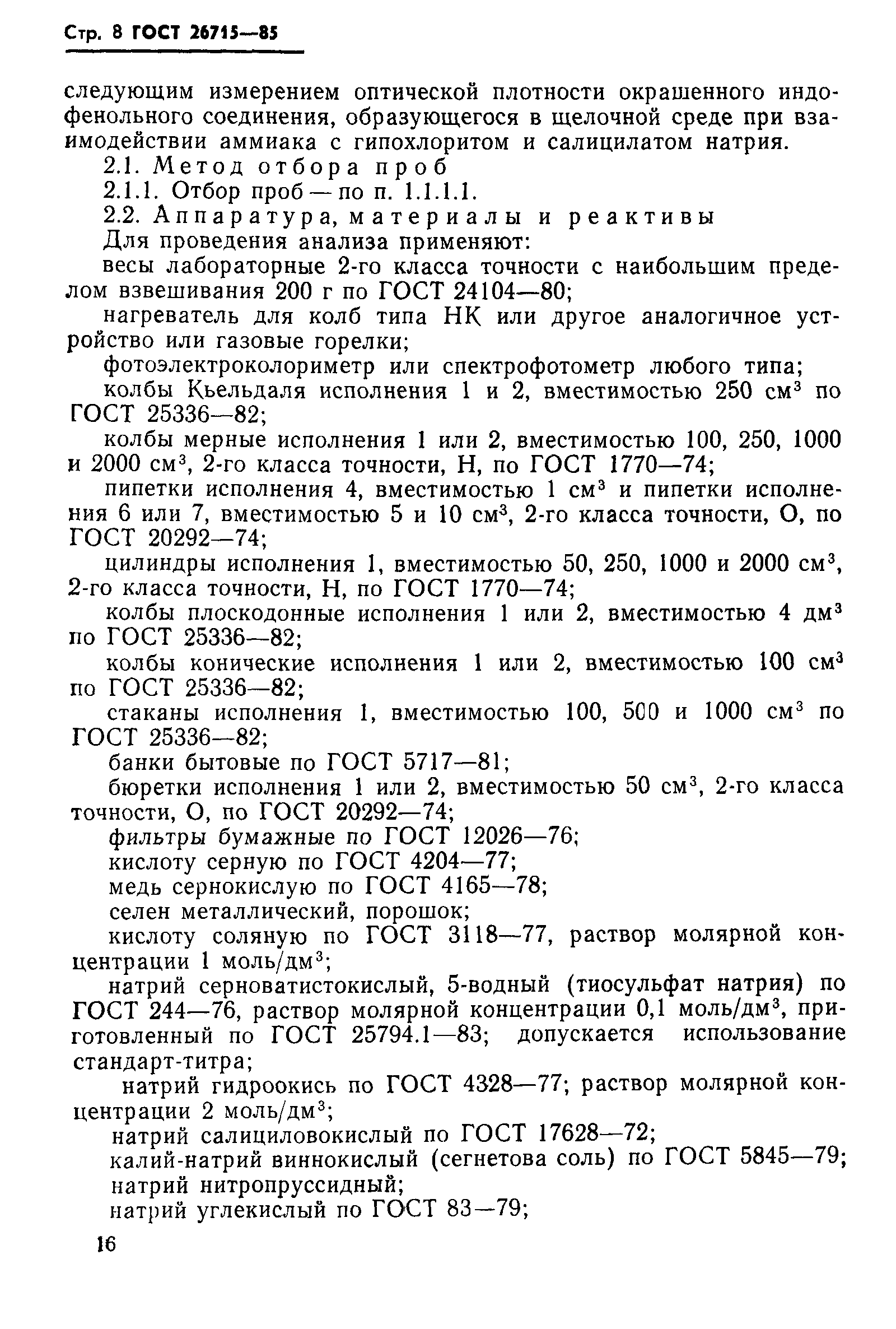 Стр. 8 ГОСТ 26715—85

следующим измерением оптической плотности окрашенного индофенольного соединения, образующегося в щелочной среде при взаимодействии аммиака с гипохлоритом и салицилатом натрия.

2.1. Метод отбора проб

2.1.1. Отбор проб — по п. 1.1.1.1.

2.2. Аппаратура, материалы и реактивы

Для проведения анализа применяют:

весы лабораторные 2-го класса точности с наибольшим пределом взвешивания 200 г по ГОСТ 24104—80;

нагреватель для колб типа НК или другое аналогичное устройство или газовые горелки;

фотоэлектроколориметр или спектрофотометр любого типа;

колбы Кьельдаля исполнения 1 и 2, вместимостью 250 см$^3$ по ГОСТ 25336—82;

колбы мерные исполнения 1 или 2, вместимостью 100, 250, 1000 и 2000 см$^3$, 2-го класса точности, Н, по ГОСТ 1770—74;

пипетки исполнения 4, вместимостью 1 см$^3$ и пипетки исполнения 6 или 7, вместимостью 5 и 10 см$^3$, 2-го класса точности, О, по ГОСТ 20292—74;

цилиндры исполнения 1, вместимостью 50, 250, 1000 и 2000 см$^3$, 2-го класса точности, Н, по ГОСТ 1770—74;

колбы плоскодонные исполнения 1 или 2, вместимостью 4 дм$^3$ по ГОСТ 25336—82;

колбы конические исполнения 1 или 2, вместимостью 100 см$^3$ по ГОСТ 25336—82;

стаканы исполнения 1, вместимостью 100, 500 и 1000 см$^3$ по ГОСТ 25336—82;

банки бытовые по ГОСТ 5717—81;

бюретки исполнения 1 или 2, вместимостью 50 см$^3$, 2-го класса точности, О, по ГОСТ 20292—74;

фильтры бумажные по ГОСТ 12026—76;

кислоту серную по ГОСТ 4204—77;

медь сернокислую по ГОСТ 4165—78;

селен металлический, порошок;

кислоту соляную по ГОСТ 3118—77, раствор молярной концентрации 1 моль/дм$^3$;

натрий серноватистокислый, 5-водный (тиосульфат натрия) по ГОСТ 244—76, раствор молярной концентрации 0,1 моль/дм$^3$, приготовленный по ГОСТ 25794.1—83; допускается использование стандарт-титра;

натрий гидроокись по ГОСТ 4328—77; раствор молярной концентрации 2 моль/дм$^3$;

натрий салициловокислый по ГОСТ 17628—72;

калий-натрий виннокислый (сегнетова соль) по ГОСТ 5845—79;

натрий нитропруссидный;

натрий углекислый по ГОСТ 83—79;

16